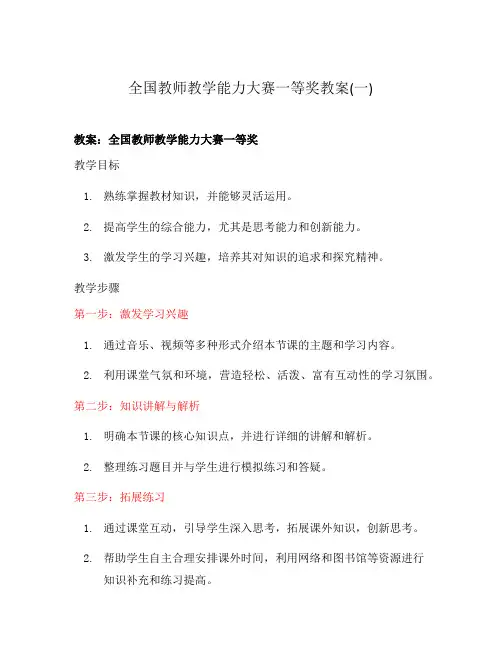 全国教师教学能力大赛一等奖教案(一)

教案：全国教师教学能力大赛一等奖

教学目标

1. 熟练掌握教材知识，并能够灵活运用。

2. 提高学生的综合能力，尤其是思考能力和创新能力。

3. 激发学生的学习兴趣，培养其对知识的追求和探究精神。

教学步骤

第一步：激发学习兴趣

1. 通过音乐、视频等多种形式介绍本节课的主题和学习内容。

2. 利用课堂气氛和环境，营造轻松、活泼、富有互动性的学习氛围。

第二步：知识讲解与解析

1. 明确本节课的核心知识点，并进行详细的讲解和解析。

2. 整理练习题目并与学生进行模拟练习和答疑。

第三步：拓展练习

1. 通过课堂互动，引导学生深入思考，拓展课外知识，创新思考。

2. 帮助学生自主合理安排课外时间，利用网络和图书馆等资源进行知识补充和练习提高。